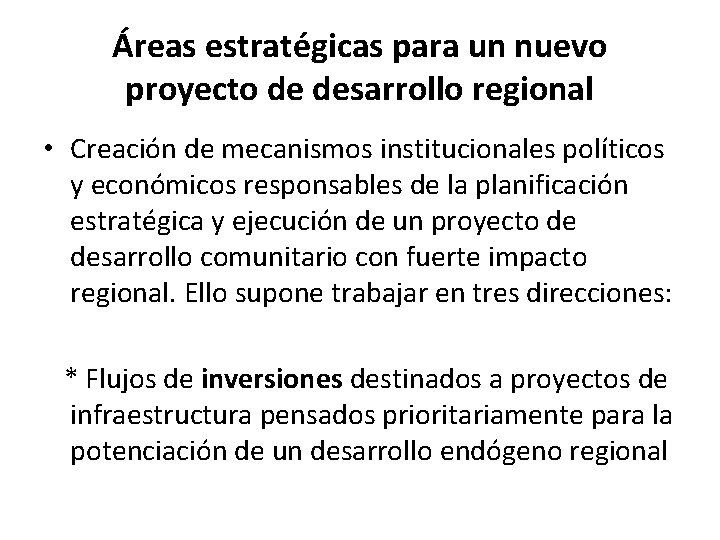 Áreas estratégicas para un nuevo proyecto de desarrollo regional

• Creación de mecanismos institucionales políticos y económicos responsables de la planificación estratégica y ejecución de un proyecto de desarrollo comunitario con fuerte impacto regional. Ello supone trabajar en tres direcciones:

* Flujos de inversiones destinados a proyectos de infraestructura pensados prioritariamente para la potenciación de un desarrollo endógeno regional